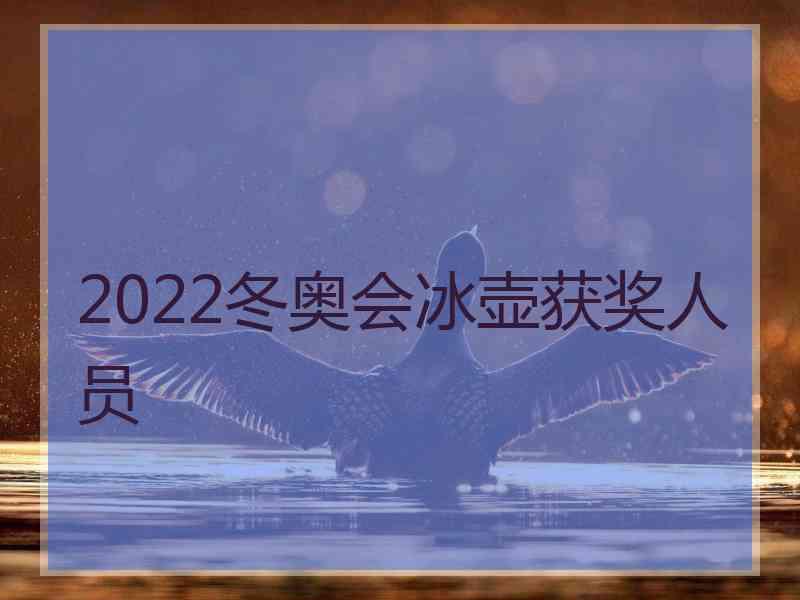 2022冬奥会冰壶获奖人员